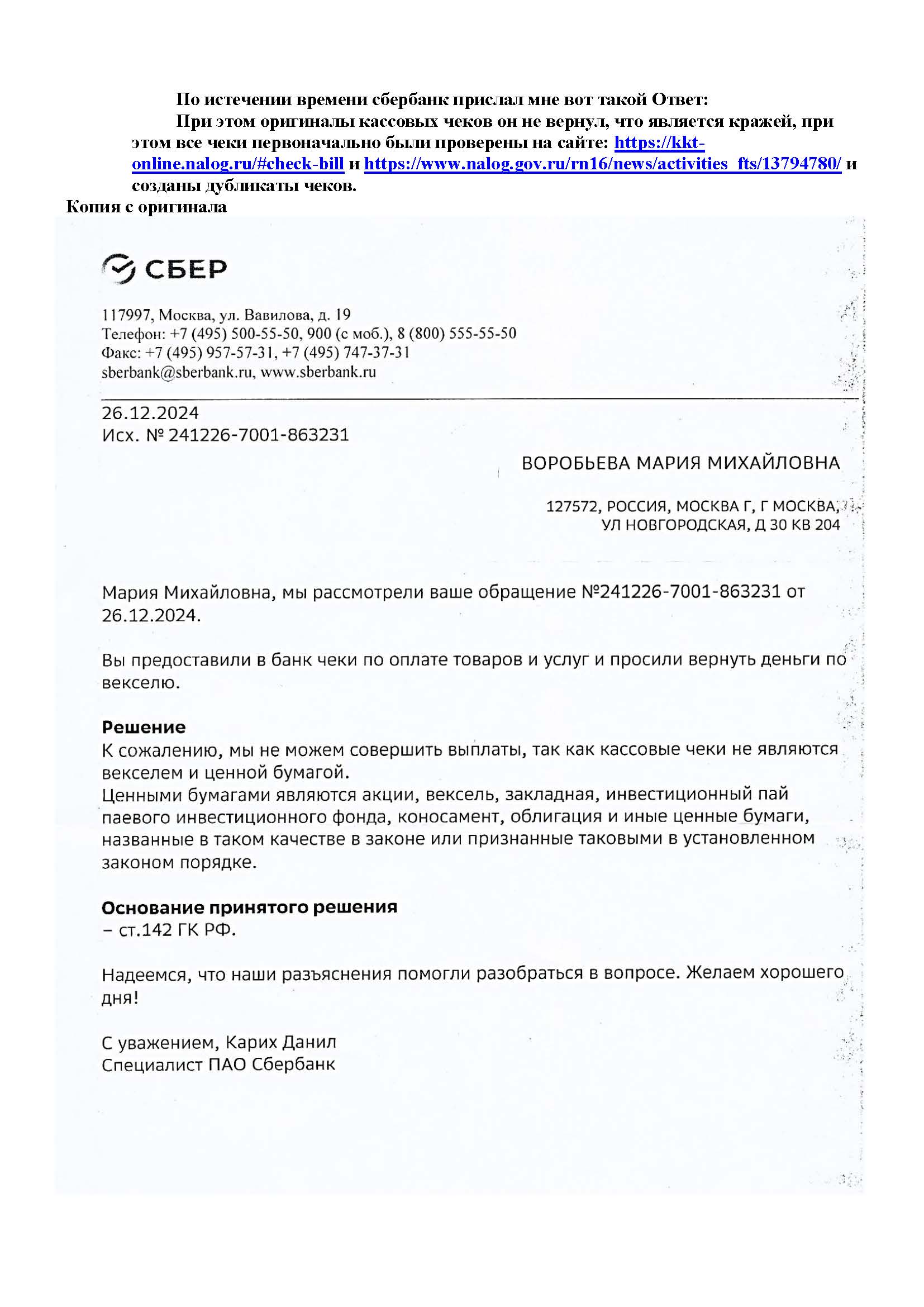 По истечении времени сбербанк прислал мне вот такой Ответ:

При этом оригиналы кассовых чеков он не вернул, что является кражей, при этом все чеки первоначально были проверены на сайте: https://kkt-online.nalog.ru/#check-bill и https://www.nalog.gov.ru/rn16/news/activities_fts/13794780/ и созданы дубликаты чеков.

Копия с оригинала

СБЕР

117997, Москва, ул. Вавилова, д. 19
Телефон: +7 (495) 500-55-50, 900 (с моб.), 8 (800) 555-55-50
Факс: +7 (495) 957-57-31, +7 (495) 747-37-31
sberbank@sberbank.ru, www.sberbank.ru

26.12.2024
Исх. № 241226-7001-863231

ВОРОБЬЕВА МАРИЯ МИХАЙЛОВНА

127572, РОССИЯ, МОСКВА Г, Г МОСКВА,
УЛ НОВГОРОДСКАЯ, Д 30 КВ 204

Мария Михайловна, мы рассмотрели ваше обращение №241226-7001-863231 от 26.12.2024.

Вы предоставили в банк чеки по оплате товаров и услуг и просили вернуть деньги по векселю.

Решение
К сожалению, мы не можем совершить выплаты, так как кассовые чеки не являются векселем и ценной бумагой.
Ценными бумагами являются акции, вексель, закладная, инвестиционный пай паевого инвестиционного фонда, коносамент, облигация и иные ценные бумаги, названные в таком качестве в законе или признанные таковыми в установленном законом порядке.

Основание принятого решения
– ст.142 ГК РФ.

Надеемся, что наши разъяснения помогли разобраться в вопросе. Желаем хорошего дня!

С уважением, Карих Данил
Специалист ПАО Сбербанк